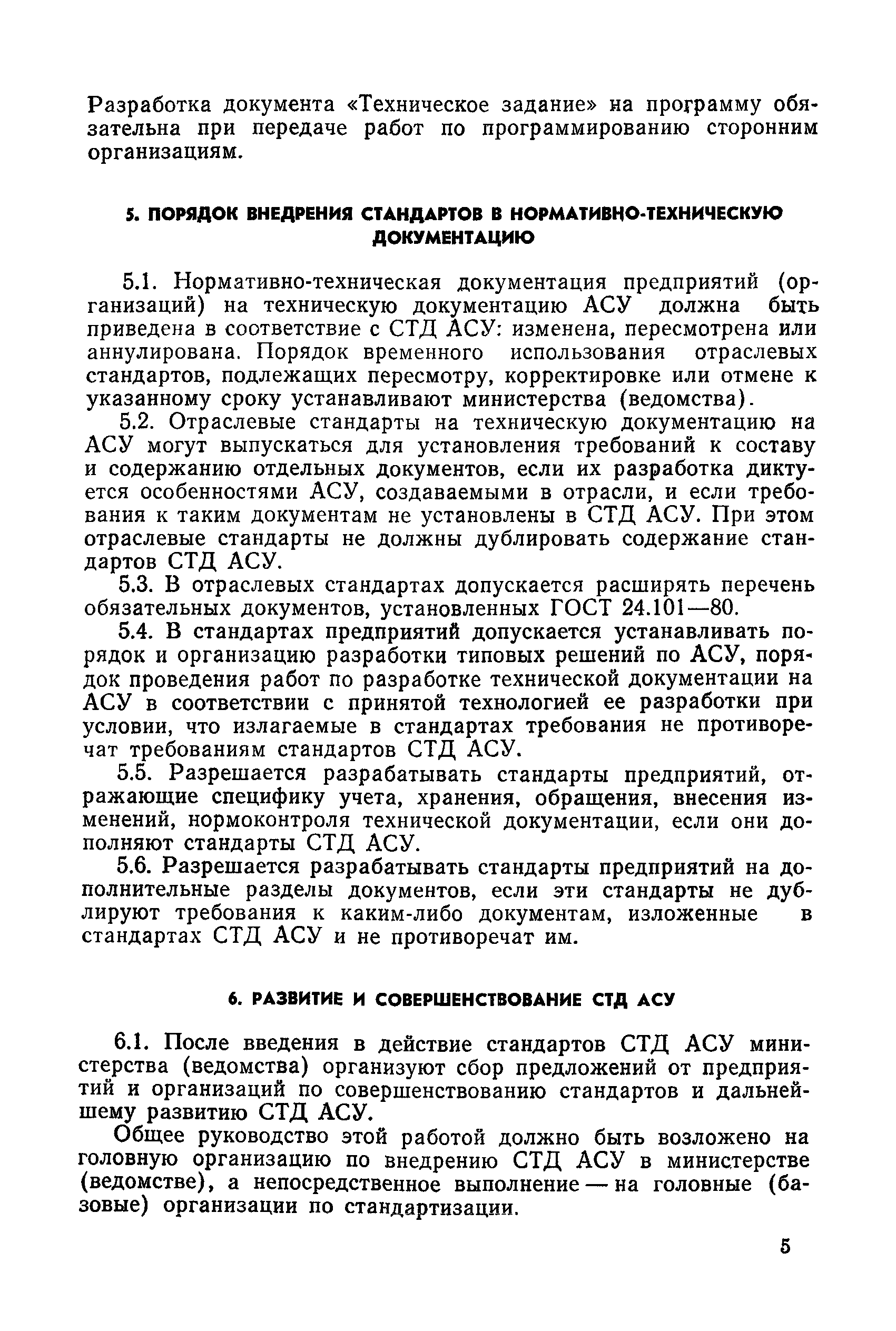 Разработка документа «Техническое задание» на программу обязательна при передаче работ по программированию сторонним организациям.

5. ПОРЯДОК ВНЕДРЕНИЯ СТАНДАРТОВ В НОРМАТИВНО-ТЕХНИЧЕСКУЮ ДОКУМЕНТАЦИЮ

5.1. Нормативно-техническая документация предприятий (организаций) на техническую документацию АСУ должна быть приведена в соответствие с СТД АСУ: изменена, пересмотрена или аннулирована. Порядок временного использования отраслевых стандартов, подлежащих пересмотру, корректировке или отмене к указанному сроку устанавливают министерства (ведомства).

5.2. Отраслевые стандарты на техническую документацию на АСУ могут выпускаться для установления требований к составу и содержанию отдельных документов, если их разработка диктуется особенностями АСУ, создаваемыми в отрасли, и если требования к таким документам не установлены в СТД АСУ. При этом отраслевые стандарты не должны дублировать содержание стандартов СТД АСУ.

5.3. В отраслевых стандартах допускается расширять перечень обязательных документов, установленных ГОСТ 24.101—80.

5.4. В стандартах предприятий допускается устанавливать порядок и организацию разработки типовых решений по АСУ, порядок проведения работ по разработке технической документации на АСУ в соответствии с принятой технологией ее разработки при условии, что излагаемые в стандартах требования не противоречат требованиям стандартов СТД АСУ.

5.5. Разрешается разрабатывать стандарты предприятий, отражающие специфику учета, хранения, обращения, внесения изменений, нормоконтроля технической документации, если они дополняют стандарты СТД АСУ.

5.6. Разрешается разрабатывать стандарты предприятий на дополнительные разделы документов, если эти стандарты не дублируют требования к каким-либо документам, изложенные в стандартах СТД АСУ и не противоречат им.

6. РАЗВИТИЕ И СОВЕРШЕНСТВОВАНИЕ СТД АСУ

6.1. После введения в действие стандартов СТД АСУ министерства (ведомства) организуют сбор предложений от предприятий и организаций по совершенствованию стандартов и дальнейшему развитию СТД АСУ.

Общее руководство этой работой должно быть возложено на головную организацию по внедрению СТД АСУ в министерстве (ведомстве), а непосредственное выполнение — на головные (базовые) организации по стандартизации.

5